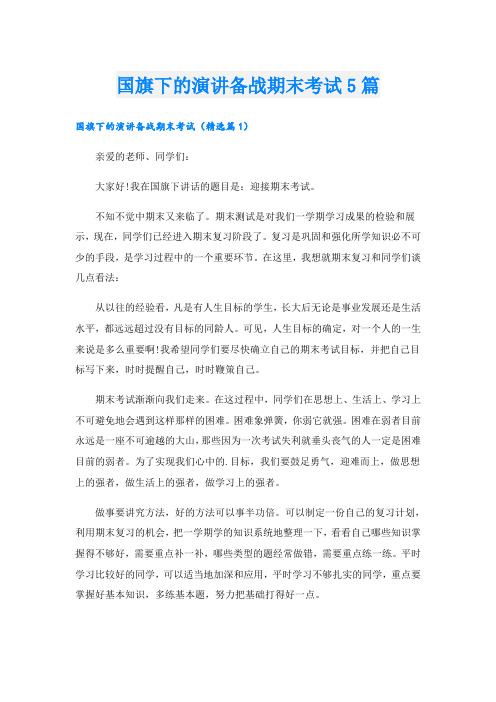 国旗下的演讲备战期末考试5篇

国旗下的演讲备战期末考试（精选篇1）

亲爱的老师、同学们：

大家好!我在国旗下讲话的题目是：迎接期末考试。

不知不觉中期末又来临了。期末测试是对我们一学期学习成果的检验和展示，现在，同学们已经进入期末复习阶段了。复习是巩固和强化所学知识必不可少的手段，是学习过程中的一个重要环节。在这里，我想就期末复习和同学们谈几点看法：

从以往的经验看，凡是有人生目标的学生，长大后无论是事业发展还是生活水平，都远远超过没有目标的同龄人。可见，人生目标的确定，对一个人的一生来说是多么重要啊!我希望同学们要尽快确立自己的期末考试目标，并把自己目标写下来，时时提醒自己，时时鞭策自己。

期末考试渐渐向我们走来。在这过程中，同学们在思想上、生活上、学习上不可避免地会遇到这样那样的困难。困难象弹簧，你弱它就强。困难在弱者目前永远是一座不可逾越的大山，那些因为一次考试失利就垂头丧气的人一定是困难目前的弱者。为了实现我们心中的.目标，我们要鼓足勇气，迎难而上，做思想上的强者，做生活上的强者，做学习上的强者。

做事要讲究方法，好的方法可以事半功倍。可以制定一份自己的复习计划，利用期末复习的机会，把一学期学的知识系统地整理一下，看看自己哪些知识掌握得不够好，需要重点补一补，哪些类型的题经常做错，需要重点练一练。平时学习比较好的同学，可以适当地加深和应用，平时学习不够扎实的同学，重点要掌握好基本知识，多练基本题，努力把基础打得好一点。